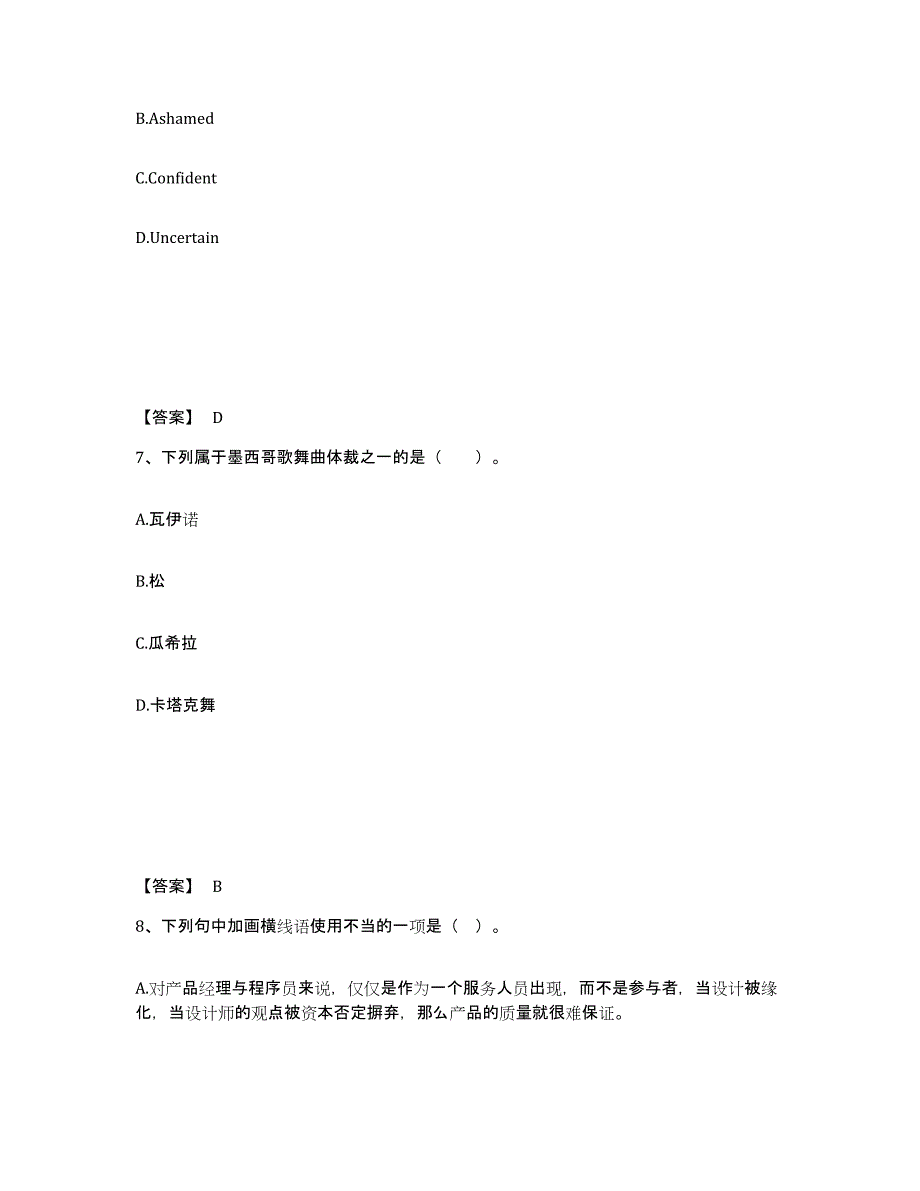 B.Ashamed

C.Confident

D.Uncertain

【答案】 D

7、下列属于墨西哥歌舞曲体裁之一的是（　　）。

A.瓦伊诺

B.松

C.瓜希拉

D.卡塔克舞

【答案】 B

8、下列句中加画横线语使用不当的一项是（ ）。

A.对产品经理与程序员来说，仅仅是作为一个服务人员出现，而不是参与者，当设计被缘化，当设计师的观点被资本否定摒弃，那么产品的质量就很难保证。